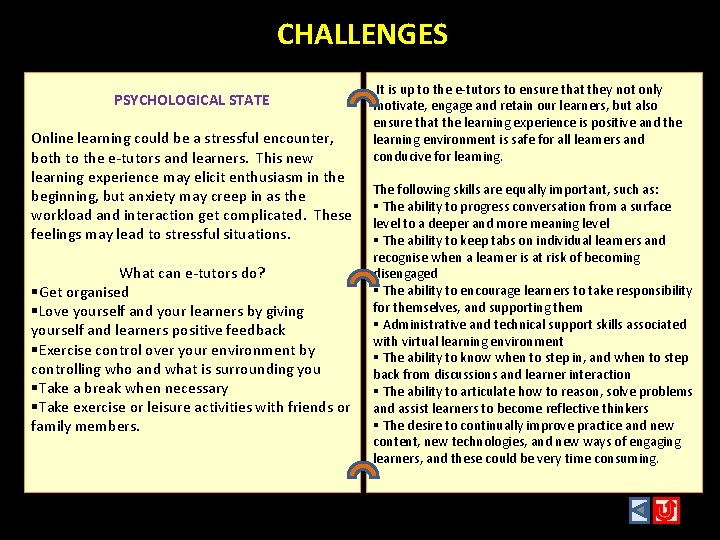 CHALLENGES

PSYCHOLOGICAL STATE

Online learning could be a stressful encounter, both to the e-tutors and learners. This new learning experience may elicit enthusiasm in the beginning, but anxiety may creep in as the workload and interaction get complicated. These feelings may lead to stressful situations.

What can e-tutors do?
▪Get organised
▪Love yourself and your learners by giving yourself and learners positive feedback
▪Exercise control over your environment by controlling who and what is surrounding you
▪Take a break when necessary
▪Take exercise or leisure activities with friends or family members.

It is up to the e-tutors to ensure that they not only motivate, engage and retain our learners, but also ensure that the learning experience is positive and the learning environment is safe for all learners and conducive for learning.

The following skills are equally important, such as:
▪ The ability to progress conversation from a surface level to a deeper and more meaning level
▪ The ability to keep tabs on individual learners and recognise when a learner is at risk of becoming disengaged
▪ The ability to encourage learners to take responsibility for themselves, and supporting them
▪ Administrative and technical support skills associated with virtual learning environment
▪ The ability to know when to step in, and when to step back from discussions and learner interaction
▪ The ability to articulate how to reason, solve problems and assist learners to become reflective thinkers
▪ The desire to continually improve practice and new content, new technologies, and new ways of engaging learners, and these could be very time consuming.